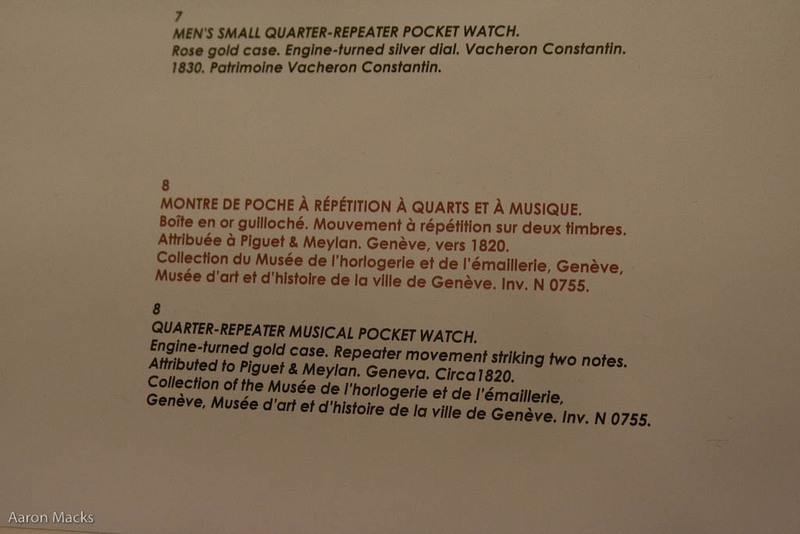 7
MEN'S SMALL QUARTER-REPEATER POCKET WATCH.
Rose gold case. Engine-turned silver dial. Vacheron Constantin. 1830. Patrimoine Vacheron Constantin.

8
MONTRE DE POCHE À RÉPÉTITION À QUARTS ET À MUSIQUE.
Boîte en or guilloché. Mouvement à répétition sur deux timbres. Attribuée à Piguet & Meylan. Genève, vers 1820.
Collection du Musée de l'horlogerie et de l'émaillerie, Genève, Musée d'art et d'histoire de la ville de Genève. Inv. N 0755.

8
QUARTER-REPEATER MUSICAL POCKET WATCH.
Engine-turned gold case. Repeater movement striking two notes. Attributed to Piguet & Meylan. Geneva. Circa1820.
Collection of the Musée de l'horlogerie et de l'émaillerie, Genève, Musée d'art et d'histoire de la ville de Genève. Inv. N 0755.

Aaron Macks